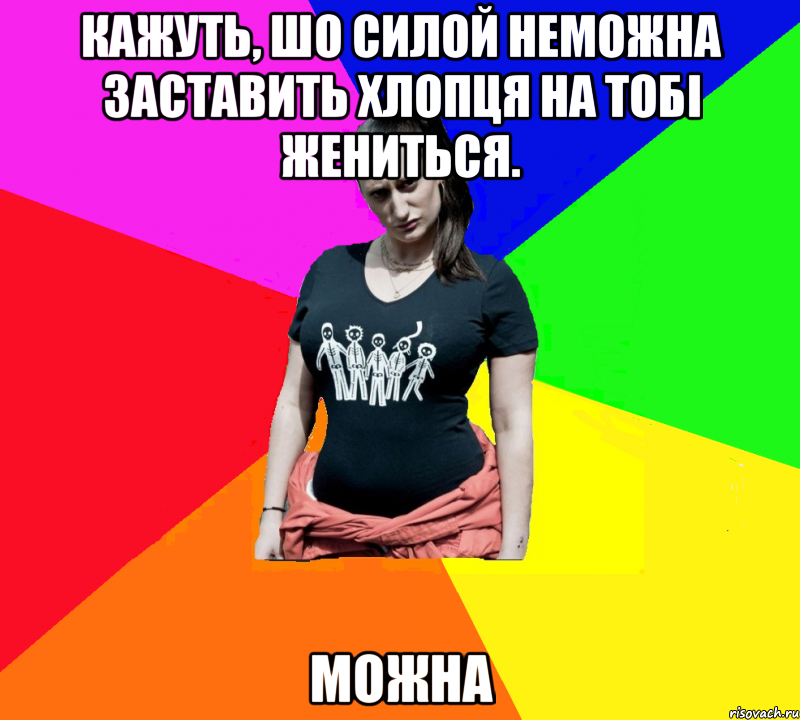 КАЖУТЬ, ШО СИЛОЙ НЕМОЖНА ЗАСТАВИТЬ ХЛОПЦЯ НА ТОБІ ЖЕНИТЬСЯ.

МОЖНА

risovach.ru